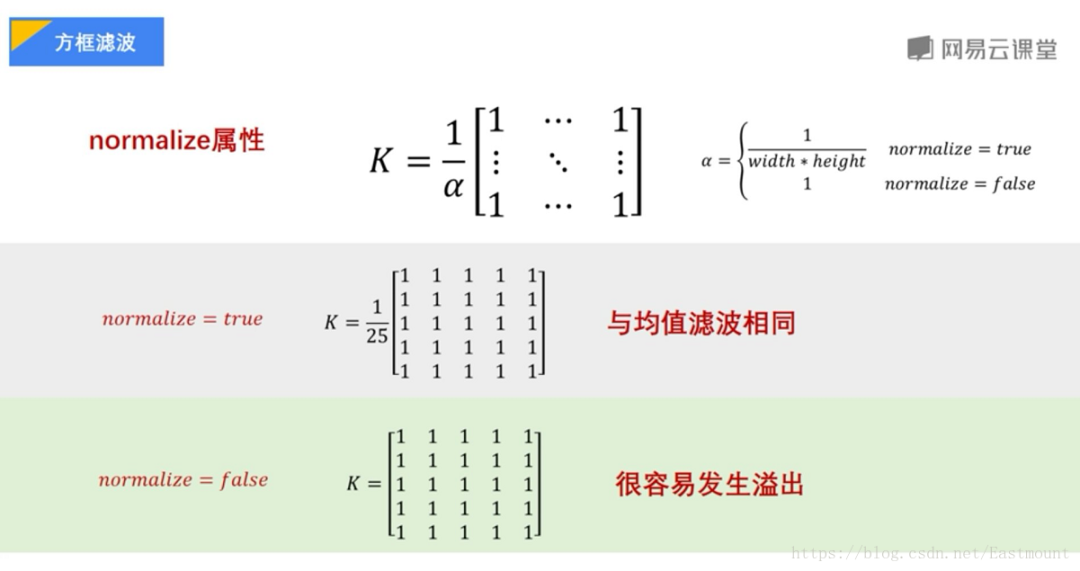 方框滤波

网易云课堂

normalize属性

$K = \frac{1}{\alpha}\begin{bmatrix} 1 & \cdots & 1 \\ \vdots & \ddots & \vdots \\ 1 & \cdots & 1 \end{bmatrix}$

$\alpha = \begin{cases} \frac{1}{width * height} & normalize = true \\ 1 & normalize = false \end{cases}$

$normalize = true$

$K = \frac{1}{25}\begin{bmatrix} 1 & 1 & 1 & 1 & 1 \\ 1 & 1 & 1 & 1 & 1 \\ 1 & 1 & 1 & 1 & 1 \\ 1 & 1 & 1 & 1 & 1 \\ 1 & 1 & 1 & 1 & 1 \end{bmatrix}$

与均值滤波相同

$normalize = false$

$K = \begin{bmatrix} 1 & 1 & 1 & 1 & 1 \\ 1 & 1 & 1 & 1 & 1 \\ 1 & 1 & 1 & 1 & 1 \\ 1 & 1 & 1 & 1 & 1 \\ 1 & 1 & 1 & 1 & 1 \end{bmatrix}$

很容易发生溢出

https://blog.csdn.net/Eastmount